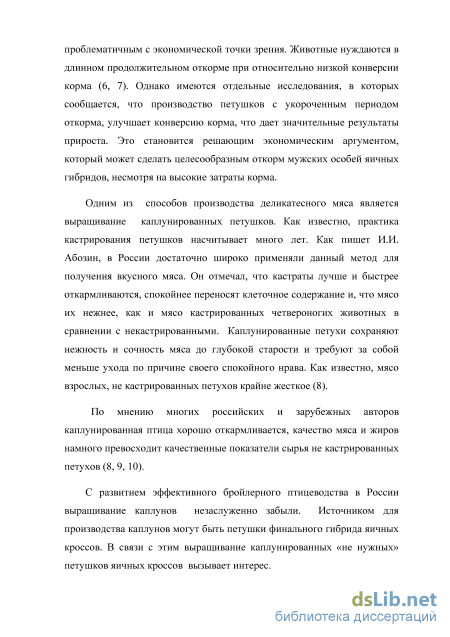 проблематичным с экономической точки зрения. Животные нуждаются в длинном продолжительном откорме при относительно низкой конверсии корма (6, 7). Однако имеются отдельные исследования, в которых сообщается, что производство петушков с укороченным периодом откорма, улучшает конверсию корма, что дает значительные результаты прироста. Это становится решающим экономическим аргументом, который может сделать целесообразным откорм мужских особей яичных гибридов, несмотря на высокие затраты корма.

Одним из способов производства деликатесного мяса является выращивание каплунированных петушков. Как известно, практика кастрирования петушков насчитывает много лет. Как пишет И.И. Абозин, в России достаточно широко применяли данный метод для получения вкусного мяса. Он отмечал, что кастраты лучше и быстрее откармливаются, спокойнее переносят клеточное содержание и, что мясо их нежнее, как и мясо кастрированных четвероногих животных в сравнении с некастрированными. Каплунированные петухи сохраняют нежность и сочность мяса до глубокой старости и требуют за собой меньше ухода по причине своего спокойного нрава. Как известно, мясо взрослых, не кастрированных петухов крайне жесткое (8).

По мнению многих российских и зарубежных авторов каплунированная птица хорошо откармливается, качество мяса и жиров намного превосходит качественные показатели сырья не кастрированных петухов (8, 9, 10).

С развитием эффективного бройлерного птицеводства в России выращивание каплунов незаслуженно забыли. Источником для производства каплунов могут быть петушки финального гибрида яичных кроссов. В связи с этим выращивание каплунированных «не нужных» петушков яичных кроссов вызывает интерес.

dsLib.net
библиотека диссертаций